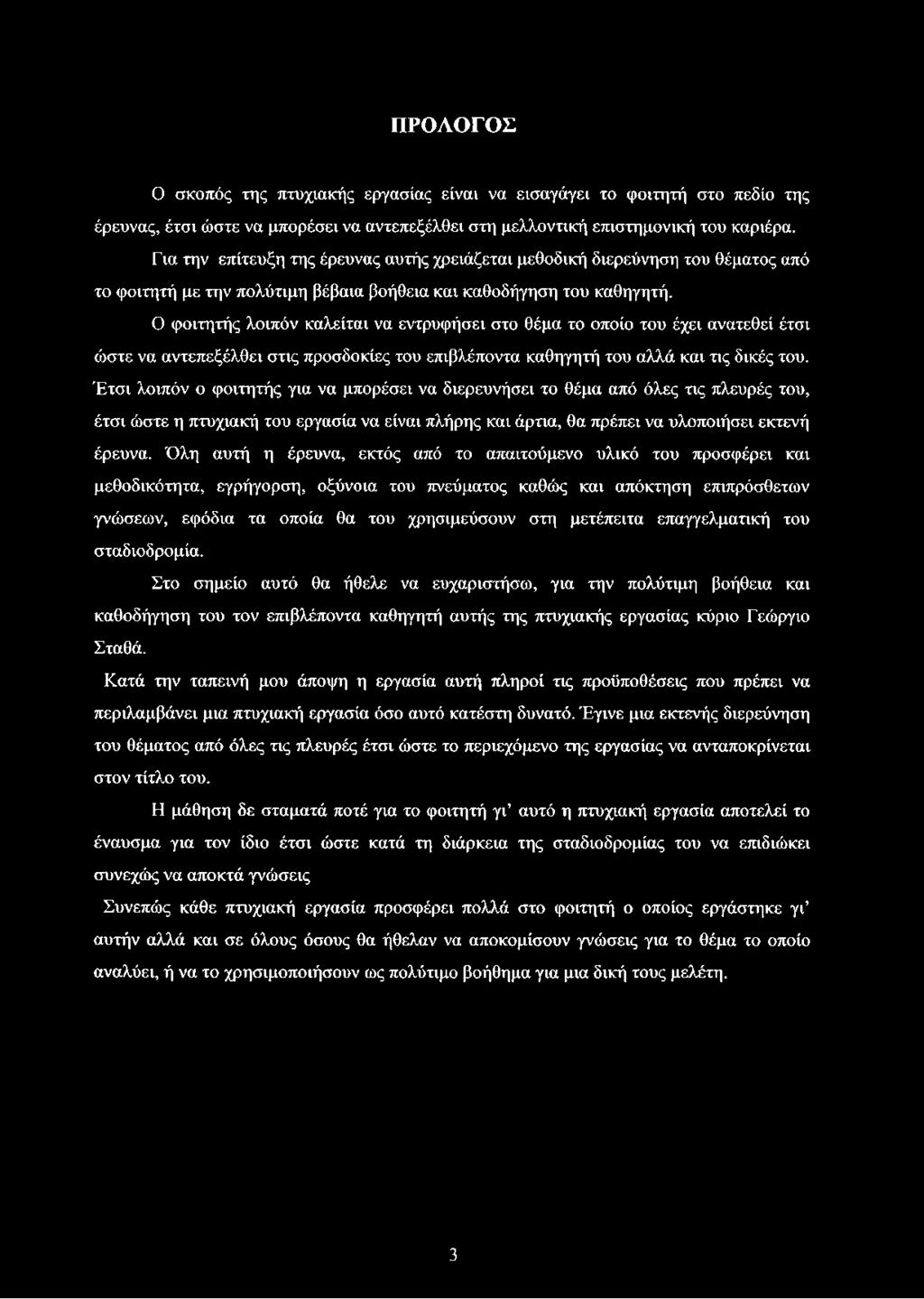 ΠΡΟΛΟΓΟΣ

Ο σκοπός της πτυχιακής εργασίας είναι να εισαγάγει το φοιτητή στο πεδίο της έρευνας, έτσι ώστε να μπορέσει να αντεπεξέλθει στη μελλοντική επιστημονική του καριέρα.

Για την επίτευξη της έρευνας αυτής χρειάζεται μεθοδική διερεύνηση του θέματος από το φοιτητή με την πολύτιμη βέβαια βοήθεια και καθοδήγηση του καθηγητή.

Ο φοιτητής λοιπόν καλείται να εντρυφήσει στο θέμα το οποίο του έχει ανατεθεί έτσι ώστε να αντεπεξέλθει στις προσδοκίες του επιβλέποντα καθηγητή του αλλά και τις δικές του. Έτσι λοιπόν ο φοιτητής για να μπορέσει να διερευνήσει το θέμα από όλες τις πλευρές του, έτσι ώστε η πτυχιακή του εργασία να είναι πλήρης και άρτια, θα πρέπει να υλοποιήσει εκτενή έρευνα. Όλη αυτή η έρευνα, εκτός από το απαιτούμενο υλικό του προσφέρει και μεθοδικότητα, εγρήγορση, οξύνοια του πνεύματος καθώς και απόκτηση επιπρόσθετων γνώσεων, εφόδια τα οποία θα του χρησιμεύσουν στη μετέπειτα επαγγελματική του σταδιοδρομία.

Στο σημείο αυτό θα ήθελε να ευχαριστήσω, για την πολύτιμη βοήθεια και καθοδήγηση του τον επιβλέποντα καθηγητή αυτής της πτυχιακής εργασίας κύριο Γεώργιο Σταθά.

Κατά την ταπεινή μου άποψη η εργασία αυτή πληροί τις προϋποθέσεις που πρέπει να περιλαμβάνει μια πτυχιακή εργασία όσο αυτό κατέστη δυνατό. Έγινε μια εκτενής διερεύνηση του θέματος από όλες τις πλευρές έτσι ώστε το περιεχόμενο της εργασίας να ανταποκρίνεται στον τίτλο του.

Η μάθηση δε σταματά ποτέ για το φοιτητή γι' αυτό η πτυχιακή εργασία αποτελεί το έναυσμα για τον ίδιο έτσι ώστε κατά τη διάρκεια της σταδιοδρομίας του να επιδιώκει συνεχώς να αποκτά γνώσεις

Συνεπώς κάθε πτυχιακή εργασία προσφέρει πολλά στο φοιτητή ο οποίος εργάστηκε γι' αυτήν αλλά και σε όλους όσους θα ήθελαν να αποκομίσουν γνώσεις για το θέμα το οποίο αναλύει, ή να το χρησιμοποιήσουν ως πολύτιμο βοήθημα για μια δική τους μελέτη.

3